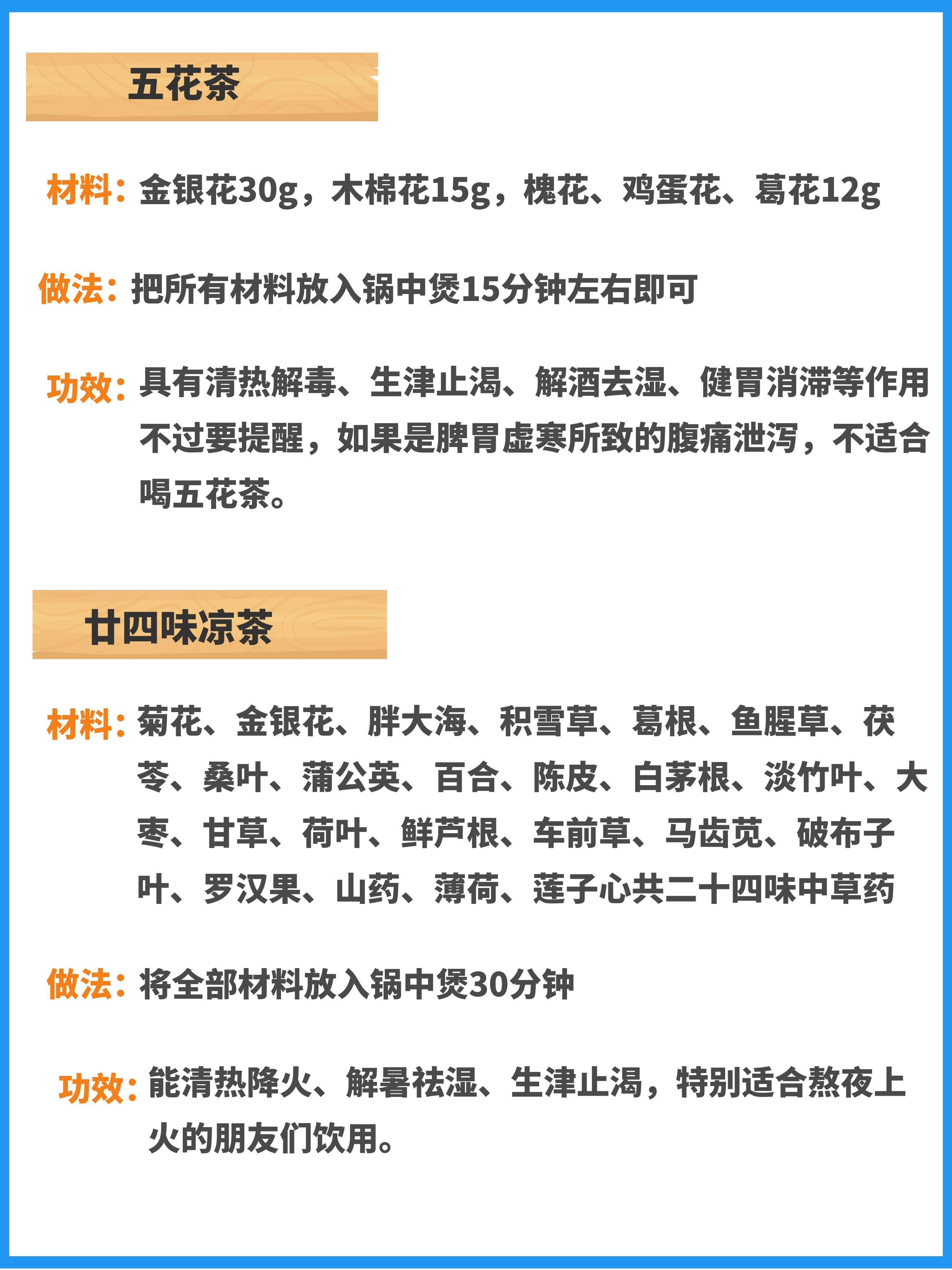 五花茶

材料：金银花30g，木棉花15g，槐花、鸡蛋花、葛花12g

做法：把所有材料放入锅中煲15分钟左右即可

功效：具有清热解毒、生津止渴、解酒去湿、健胃消滞等作用不过要提醒，如果是脾胃虚寒所致的腹痛泄泻，不适合喝五花茶。

廿四味凉茶

材料：菊花、金银花、胖大海、积雪草、葛根、鱼腥草、茯苓、桑叶、蒲公英、百合、陈皮、白茅根、淡竹叶、大枣、甘草、荷叶、鲜芦根、车前草、马齿苋、破布子叶、罗汉果、山药、薄荷、莲子心共二十四味中草药

做法：将全部材料放入锅中煲30分钟

功效：能清热降火、解暑祛湿、生津止渴，特别适合熬夜上火的朋友们饮用。